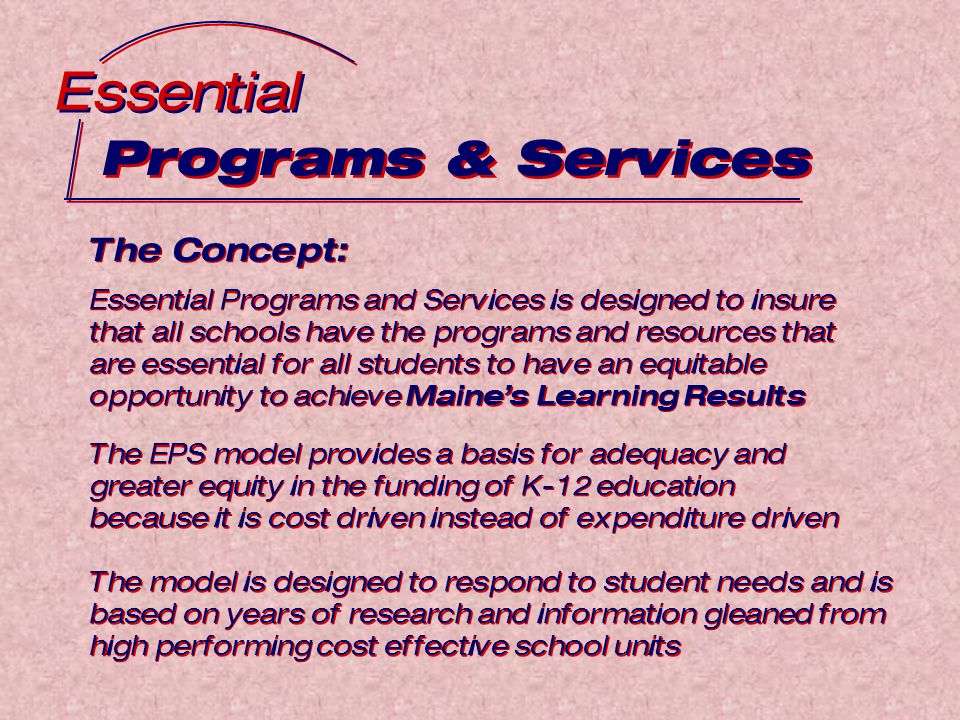 Essential

Programs & Services

The Concept:

Essential Programs and Services is designed to insure that all schools have the programs and resources that are essential for all students to have an equitable opportunity to achieve Maine's Learning Results

The EPS model provides a basis for adequacy and greater equity in the funding of K-12 education because it is cost driven instead of expenditure driven

The model is designed to respond to student needs and is based on years of research and information gleaned from high performing cost effective school units